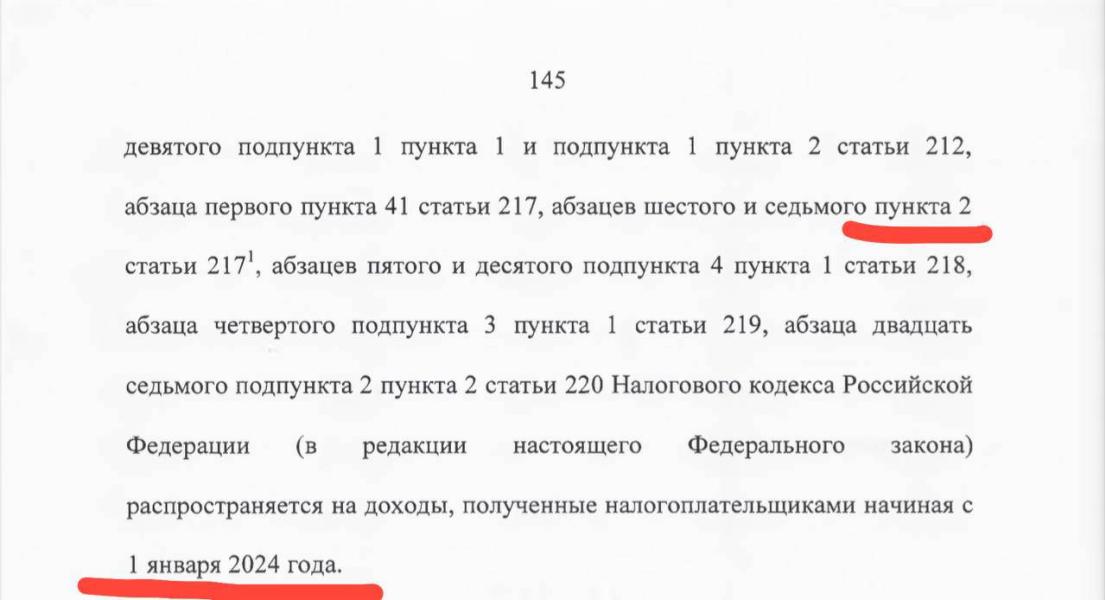 145

девятого подпункта 1 пункта 1 и подпункта 1 пункта 2 статьи 212, абзаца первого пункта 41 статьи 217, абзацев шестого и седьмого пункта 2 статьи $217^1$, абзацев пятого и десятого подпункта 4 пункта 1 статьи 218, абзаца четвертого подпункта 3 пункта 1 статьи 219, абзаца двадцать седьмого подпункта 2 пункта 2 статьи 220 Налогового кодекса Российской Федерации (в редакции настоящего Федерального закона) распространяется на доходы, полученные налогоплательщиками начиная с 1 января 2024 года.